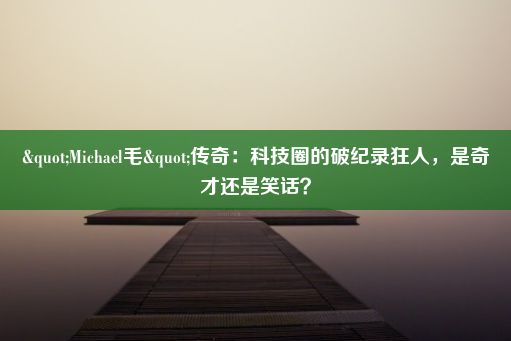 &quot;Michael毛&quot;传奇：科技圈的破纪录狂人，是奇才还是笑话？